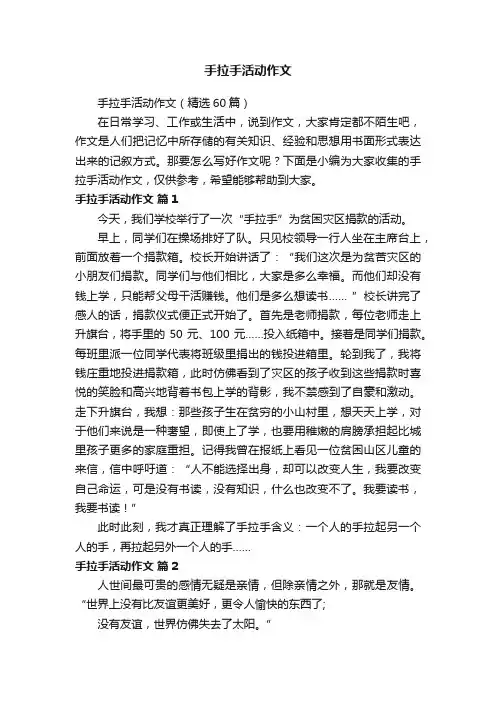 手拉手活动作文

手拉手活动作文（精选60篇）

在日常学习、工作或生活中，说到作文，大家肯定都不陌生吧，作文是人们把记忆中所存储的有关知识、经验和思想用书面形式表达出来的记叙方式。那要怎么写好作文呢？下面是小编为大家收集的手拉手活动作文，仅供参考，希望能够帮助到大家。

手拉手活动作文 篇1

今天，我们学校举行了一次“手拉手”为贫困灾区捐款的活动。

早上，同学们在操场排好了队。只见校领导一行人坐在主席台上，前面放着一个捐款箱。校长开始讲话了：“我们这次是为贫苦灾区的小朋友们捐款。同学们与他们相比，大家是多么幸福。而他们却没有钱上学，只能帮父母干活赚钱。他们是多么想读书……”校长讲完了感人的话，捐款仪式便正式开始了。首先是老师捐款，每位老师走上升旗台，将手里的 50 元、100 元……投入纸箱中。接着是同学们捐款。每班里派一位同学代表将班级里捐出的钱投进箱里。轮到我了，我将钱庄重地投进捐款箱，此时仿佛看到了灾区的孩子收到这些捐款时喜悦的笑脸和高兴地背着书包上学的背影，我不禁感到了自豪和激动。走下升旗台，我想：那些孩子生在贫穷的小山村里，想天天上学，对于他们来说是一种奢望，即使上了学，也要用稚嫩的肩膀承担起比城里孩子更多的家庭重担。记得我曾在报纸上看见一位贫困山区儿童的来信，信中呼吁道：“人不能选择出身，却可以改变人生，我要改变自己命运，可是没有书读，没有知识，什么也改变不了。我要读书，我要书读！”

此时此刻，我才真正理解了手拉手含义：一个人的手拉起另一个人的手，再拉起另外一个人的手……

手拉手活动作文 篇2

人世间最可贵的感情无疑是亲情，但除亲情之外，那就是友情。“世界上没有比友谊更美好，更令人愉快的东西了;

没有友谊，世界仿佛失去了太阳。”